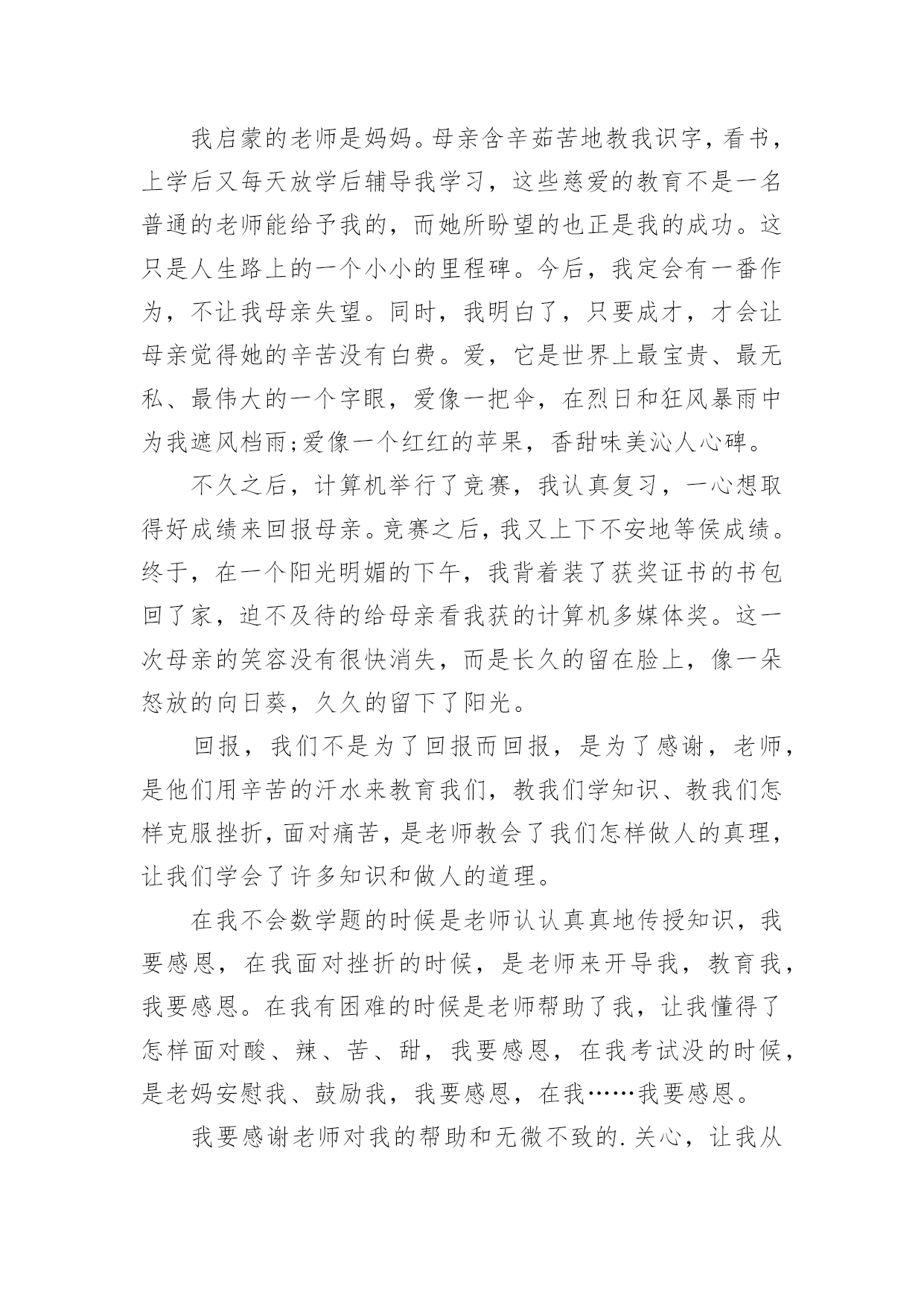 我启蒙的老师是妈妈。母亲含辛茹苦地教我识字，看书，上学后又每天放学后辅导我学习，这些慈爱的教育不是一名普通的老师能给予我的，而她所盼望的也正是我的成功。这只是人生路上的一个小小的里程碑。今后，我定会有一番作为，不让我母亲失望。同时，我明白了，只要成才，才会让母亲觉得她的辛苦没有白费。爱，它是世界上最宝贵、最无私、最伟大的一个字眼，爱像一把伞，在烈日和狂风暴雨中为我遮风档雨;爱像一个红红的苹果，香甜味美沁人心碑。

不久之后，计算机举行了竞赛，我认真复习，一心想取得好成绩来回报母亲。竞赛之后，我又上下不安地等侯成绩。终于，在一个阳光明媚的下午，我背着装了获奖证书的书包回了家，迫不及待的给母亲看我获的计算机多媒体奖。这一次母亲的笑容没有很快消失，而是长久的留在脸上，像一朵怒放的向日葵，久久的留下了阳光。

回报，我们不是为了回报而回报，是为了感谢，老师，是他们用辛苦的汗水来教育我们，教我们学知识、教我们怎样克服挫折，面对痛苦，是老师教会了我们怎样做人的真理，让我们学会了许多知识和做人的道理。

在我不会数学题的时候是老师认认真真地传授知识，我要感恩，在我面对挫折的时候，是老师来开导我，教育我，我要感恩。在我有困难的时候是老师帮助了我，让我懂得了怎样面对酸、辣、苦、甜，我要感恩，在我考试没的时候，是老妈安慰我、鼓励我，我要感恩，在我……我要感恩。

我要感谢老师对我的帮助和无微不致的.关心，让我从